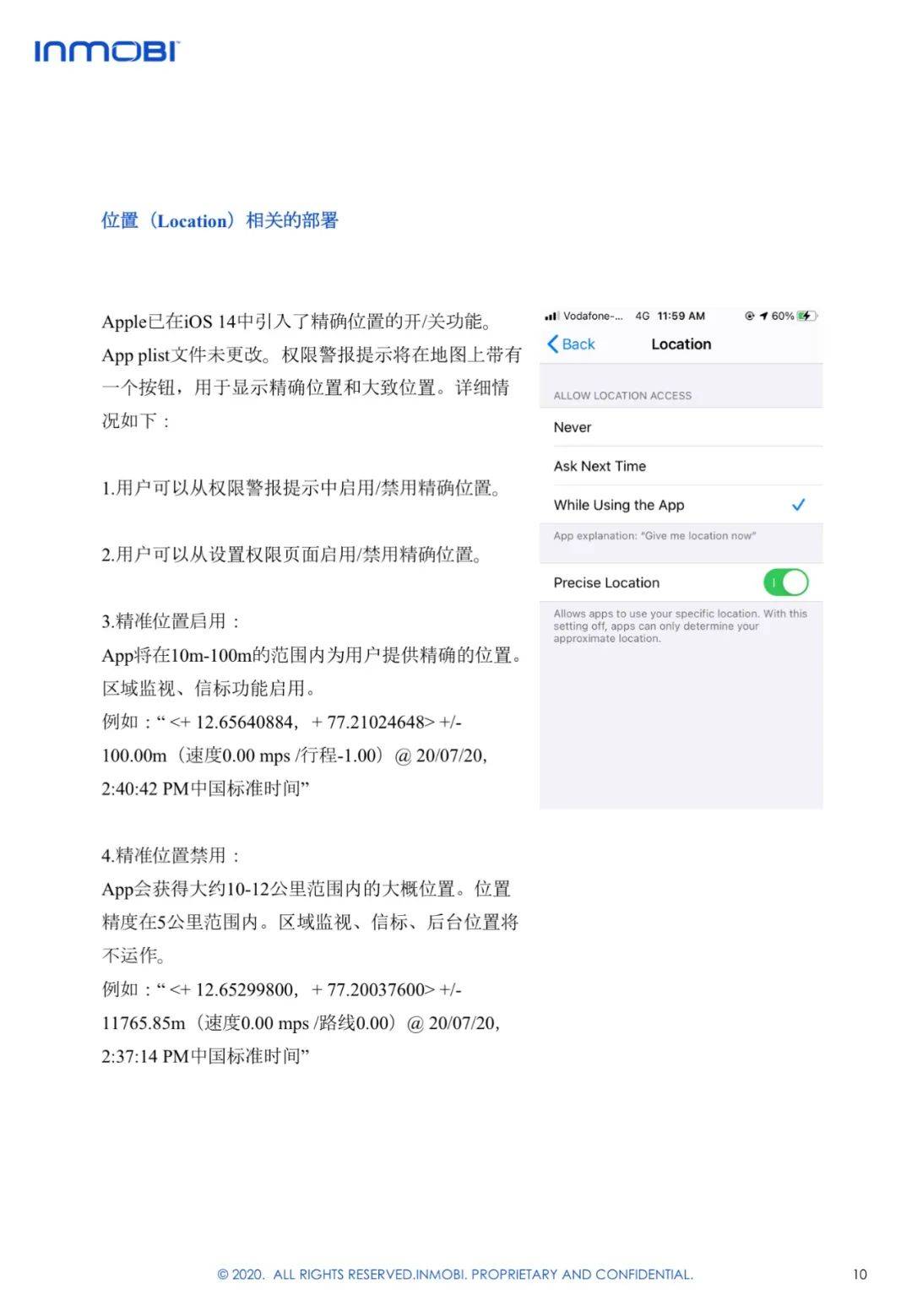 INMOBI

位置（Location）相关的部署

Apple已在iOS 14中引入了精确位置的开/关功能。App plist文件未更改。权限警报提示将在地图上带有一个按钮，用于显示精确位置和大致位置。详细情况如下：

1.用户可以从权限警报提示中启用/禁用精确位置。

2.用户可以从设置权限页面启用/禁用精确位置。

3.精准位置启用：
App将在10m-100m的范围内为用户提供精确的位置。区域监视、信标功能启用。
例如：“<+ 12.65640884，+ 77.21024648> +/- 100.00m（速度0.00 mps /行程-1.00）@ 20/07/20, 2:40:42 PM中国标准时间”

4.精准位置禁用：
App会获得大约10-12公里范围内的大概位置。位置精度在5公里范围内。区域监视、信标、后台位置将不运作。
例如：“<+ 12.65299800，+ 77.20037600> +/- 11765.85m（速度0.00 mps /路线0.00）@ 20/07/20, 2:37:14 PM中国标准时间”

Vodafone-... 4G 11:59 AM 60%
Back Location
ALLOW LOCATION ACCESS
Never
Ask Next Time
While Using the App
App explanation: "Give me location now"
Precise Location
Allows apps to use your specific location. With this setting off, apps can only determine your approximate location.

© 2020. ALL RIGHTS RESERVED.INMOBI. PROPRIETARY AND CONFIDENTIAL.
10